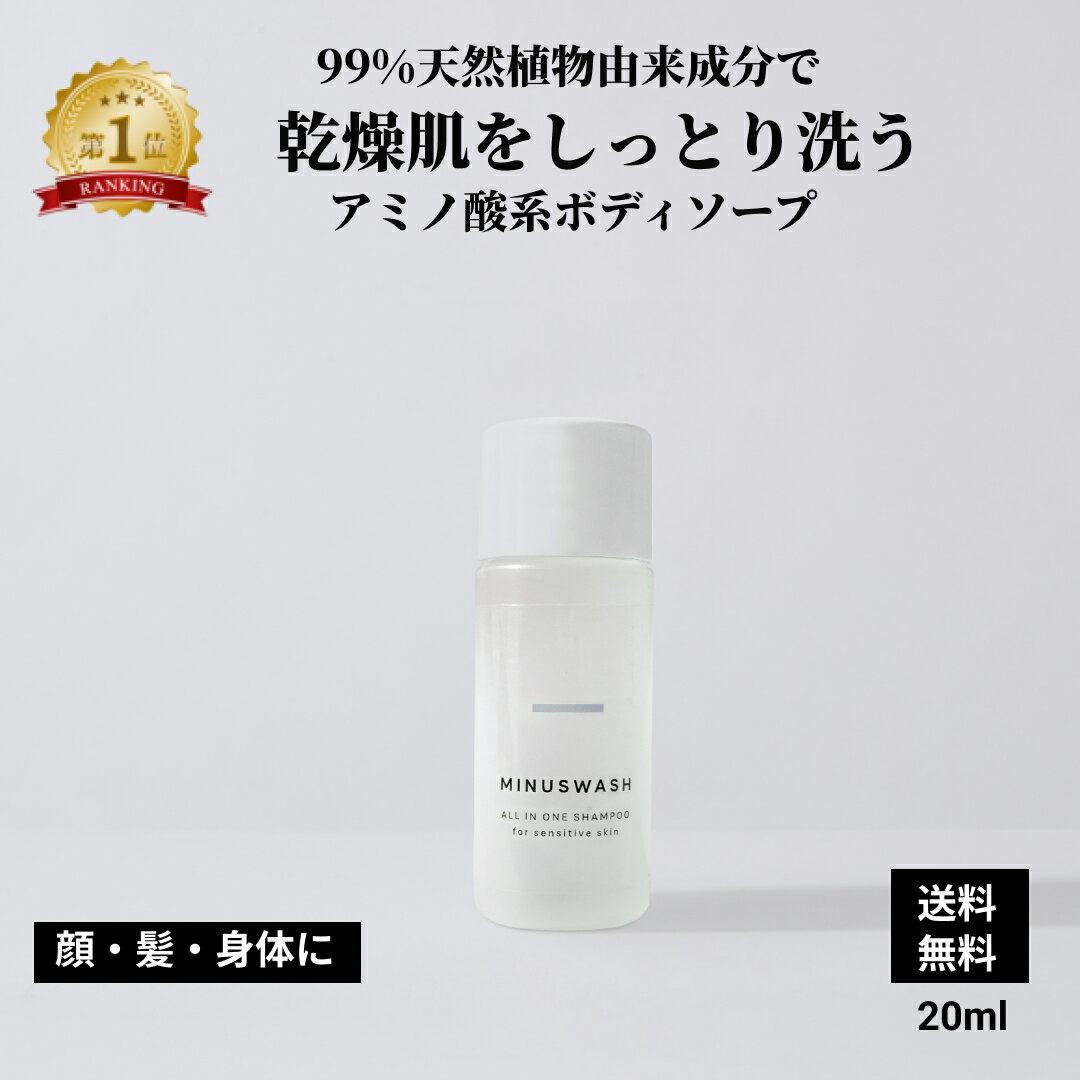 第1位
RANKING

99%天然植物由来成分で
乾燥肌をしっとり洗う
アミノ酸系ボディソープ

MINUSWASH
ALL IN ONE SHAMPOO
for sensitive skin

顔・髪・身体に

送料無料
20ml